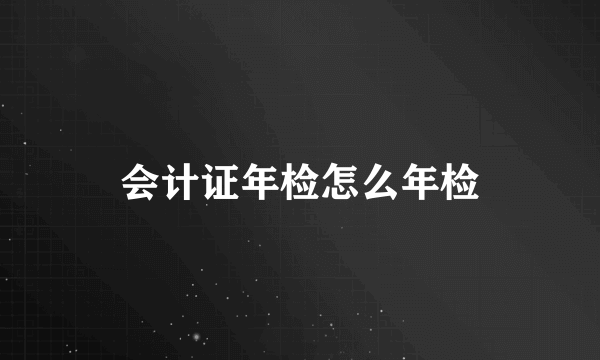 会计证年检怎么年检